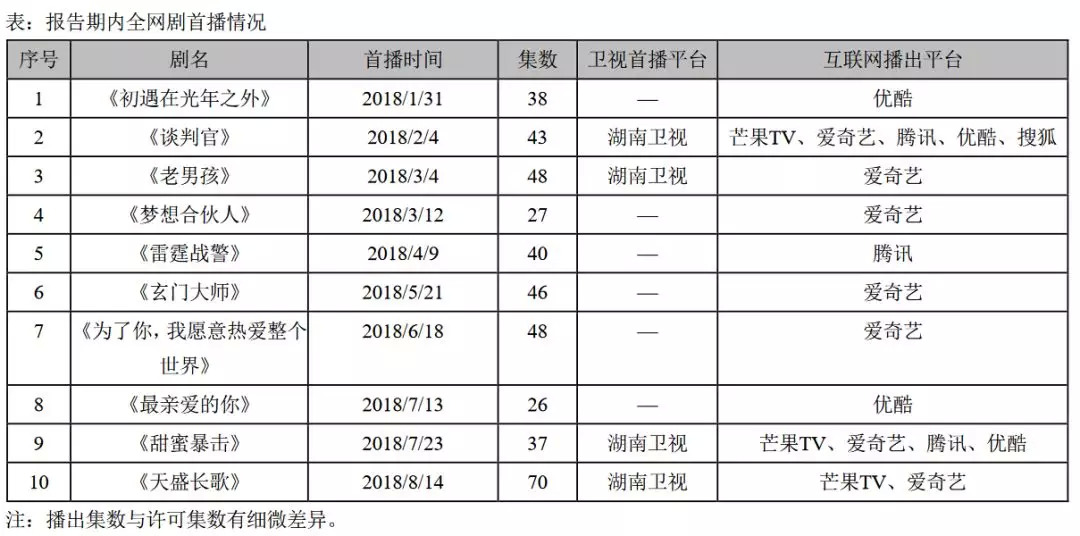 表：报告期内全网剧首播情况

| 序号 | 剧名 | 首播时间 | 集数 | 卫视首播平台 | 互联网播出平台 |
|---|---|---|---|---|---|
| 1 | 《初遇在光年之外》 | 2018/1/31 | 38 | — | 优酷 |
| 2 | 《谈判官》 | 2018/2/4 | 43 | 湖南卫视 | 芒果TV、爱奇艺、腾讯、优酷、搜狐 |
| 3 | 《老男孩》 | 2018/3/4 | 48 | 湖南卫视 | 爱奇艺 |
| 4 | 《梦想合伙人》 | 2018/3/12 | 27 | — | 爱奇艺 |
| 5 | 《雷霆战警》 | 2018/4/9 | 40 | — | 腾讯 |
| 6 | 《玄门大师》 | 2018/5/21 | 46 | — | 爱奇艺 |
| 7 | 《为了你，我愿意热爱整个世界》 | 2018/6/18 | 48 | — | 爱奇艺 |
| 8 | 《最亲爱的你》 | 2018/7/13 | 26 | — | 优酷 |
| 9 | 《甜蜜暴击》 | 2018/7/23 | 37 | 湖南卫视 | 芒果TV、爱奇艺、腾讯、优酷 |
| 10 | 《天盛长歌》 | 2018/8/14 | 70 | 湖南卫视 | 芒果TV、爱奇艺 |

注：播出集数与许可集数有细微差异。